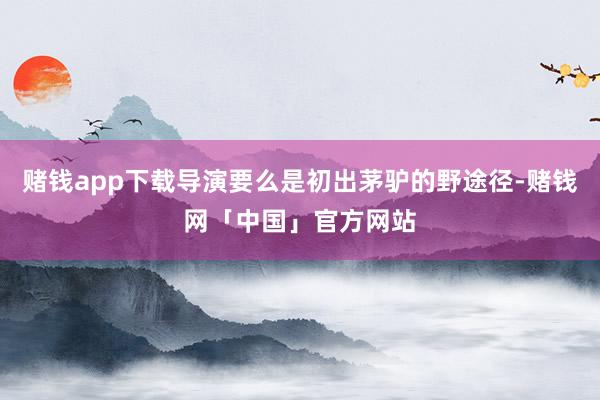 赌钱app下载导演要么是初出茅驴的野途径-赌钱网「中国」官方网站